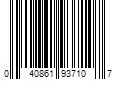 0 40861 93710 7